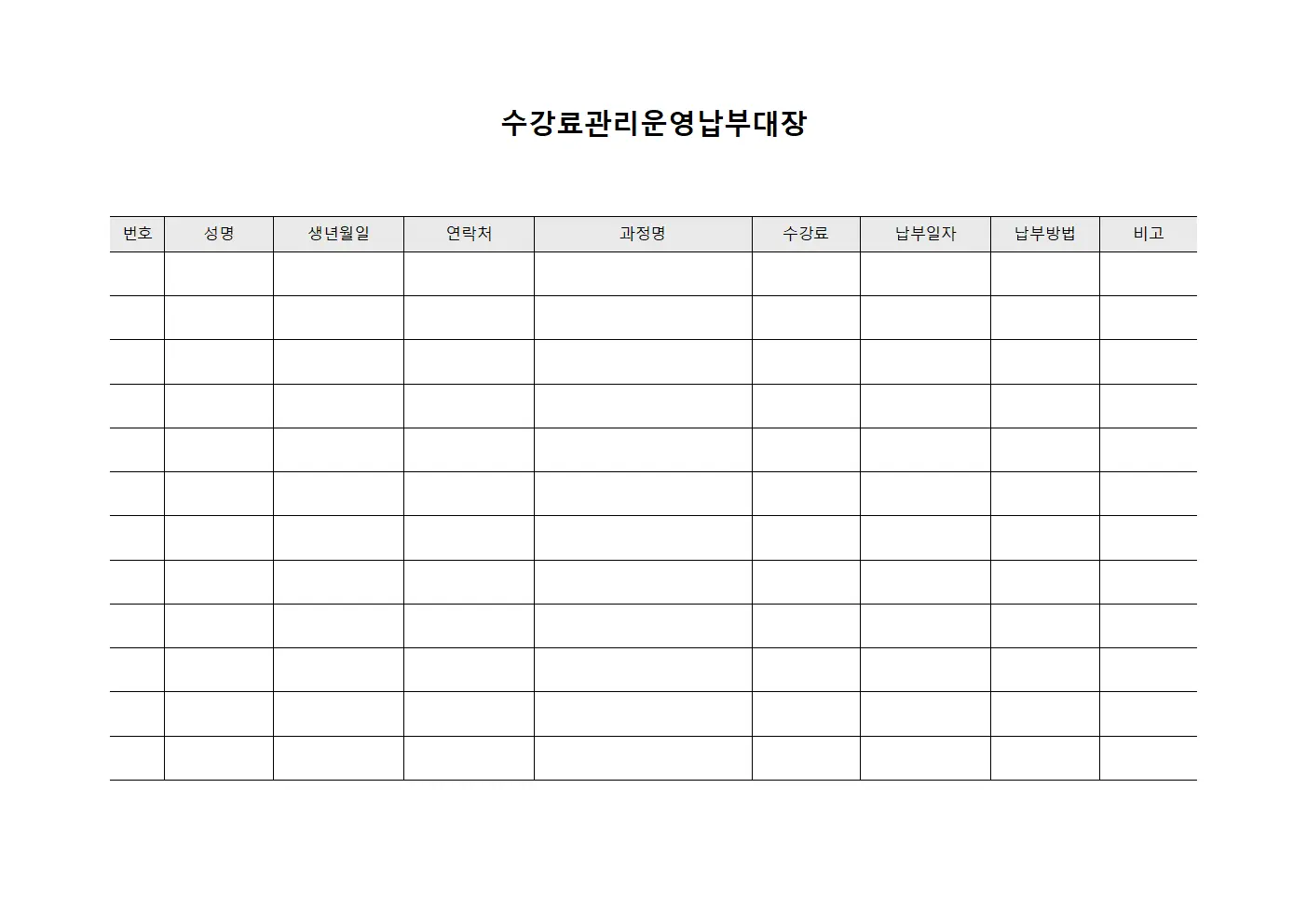 수강료관리운영납부대장

| 번호 | 성명 | 생년월일 | 연락처 | 과정명 | 수강료 | 납부일자 | 납부방법 | 비고 |
|---|---|---|---|---|---|---|---|---|
| | | | | | | | | |
| | | | | | | | | |
| | | | | | | | | |
| | | | | | | | | |
| | | | | | | | | |
| | | | | | | | | |
| | | | | | | | | |
| | | | | | | | | |
| | | | | | | | | |
| | | | | | | | | |
| | | | | | | | | |
| | | | | | | | | |